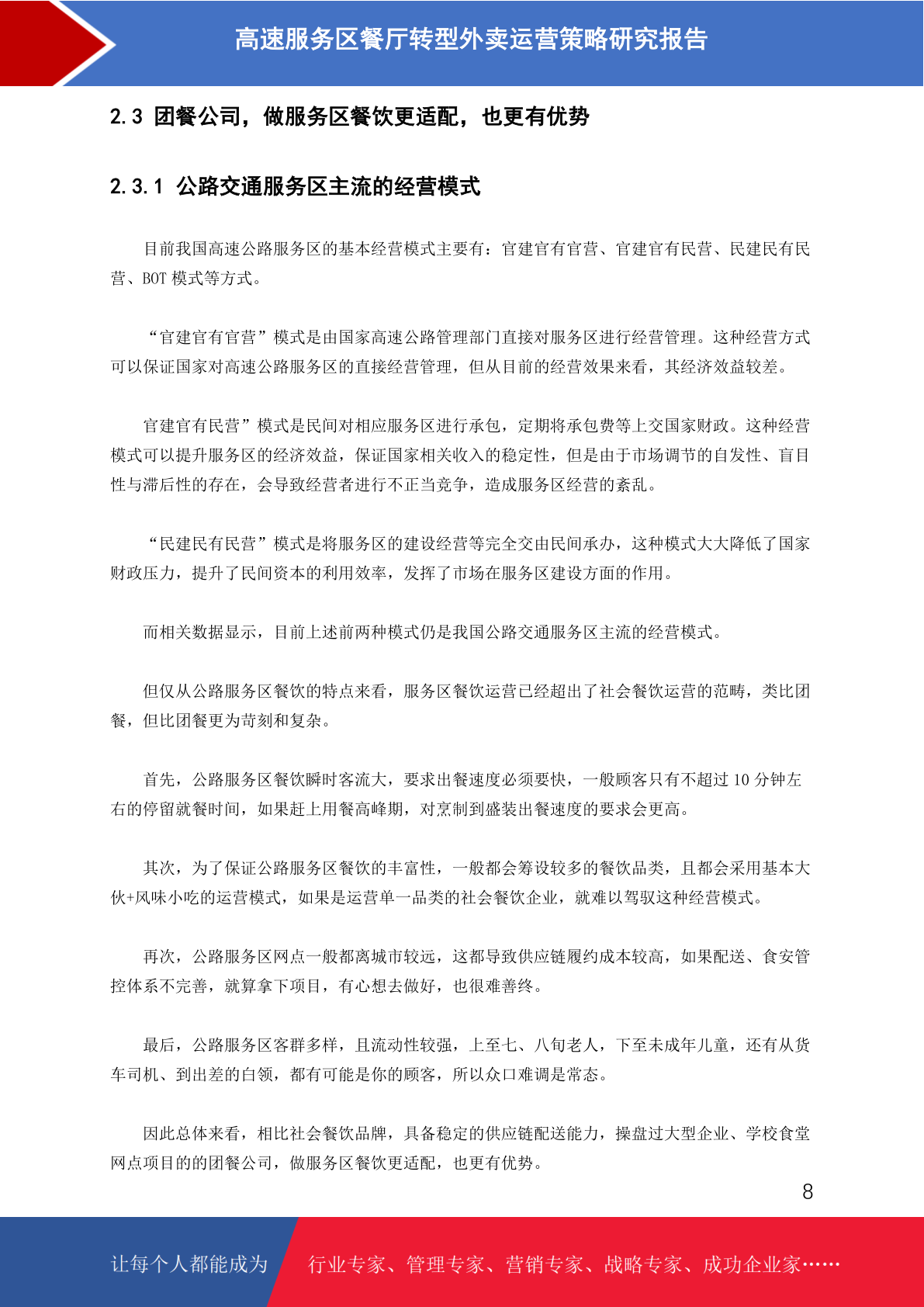 高速服务区餐厅转型外卖运营策略研究报告

2.3 团餐公司，做服务区餐饮更适配，也更有优势

2.3.1 公路交通服务区主流的经营模式

目前我国高速公路服务区的基本经营模式主要有：官建官有官营、官建官有民营、民建民有民营、BOT 模式等方式。

“官建官有官营”模式是由国家高速公路管理部门直接对服务区进行经营管理。这种经营方式可以保证国家对高速公路服务区的直接经营管理，但从目前的经营效果来看，其经济效益较差。

官建官有民营”模式是民间对相应服务区进行承包，定期将承包费等上交国家财政。这种经营模式可以提升服务区的经济效益，保证国家相关收入的稳定性，但是由于市场调节的自发性、盲目性与滞后性的存在，会导致经营者进行不正当竞争，造成服务区经营的紊乱。

“民建民有民营”模式是将服务区的建设经营等完全交由民间承办，这种模式大大降低了国家财政压力，提升了民间资本的利用效率，发挥了市场在服务区建设方面的作用。

而相关数据显示，目前上述前两种模式仍是我国公路交通服务区主流的经营模式。

但仅从公路服务区餐饮的特点来看，服务区餐饮运营已经超出了社会餐饮运营的范畴，类比团餐，但比团餐更为苛刻和复杂。

首先，公路服务区餐饮瞬时客流大，要求出餐速度必须要快，一般顾客只有不超过 10 分钟左右的停留就餐时间，如果赶上用餐高峰期，对烹制到盛装出餐速度的要求会更高。

其次，为了保证公路服务区餐饮的丰富性，一般都会筹设较多的餐饮品类，且都会采用基本大伙+风味小吃的运营模式，如果是运营单一品类的社会餐饮企业，就难以驾驭这种经营模式。

再次，公路服务区网点一般都离城市较远，这都导致供应链履约成本较高，如果配送、食安管控体系不完善，就算拿下项目，有心想去做好，也很难善终。

最后，公路服务区客群多样，且流动性较强，上至七、八旬老人，下至未成年儿童，还有从货车司机、到出差的白领，都有可能是你的顾客，所以众口难调是常态。

因此总体来看，相比社会餐饮品牌，具备稳定的供应链配送能力，操盘过大型企业、学校食堂网点项目的的团餐公司，做服务区餐饮更适配，也更有优势。

8

让每个人都能成为 行业专家、管理专家、营销专家、战略专家、成功企业家……